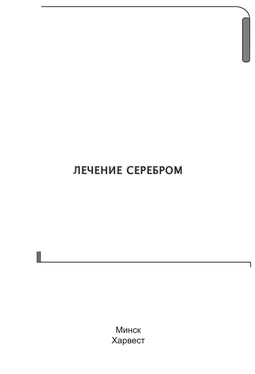 ЛЕЧЕНИЕ СЕРЕБРОМ

Минск
Харвест